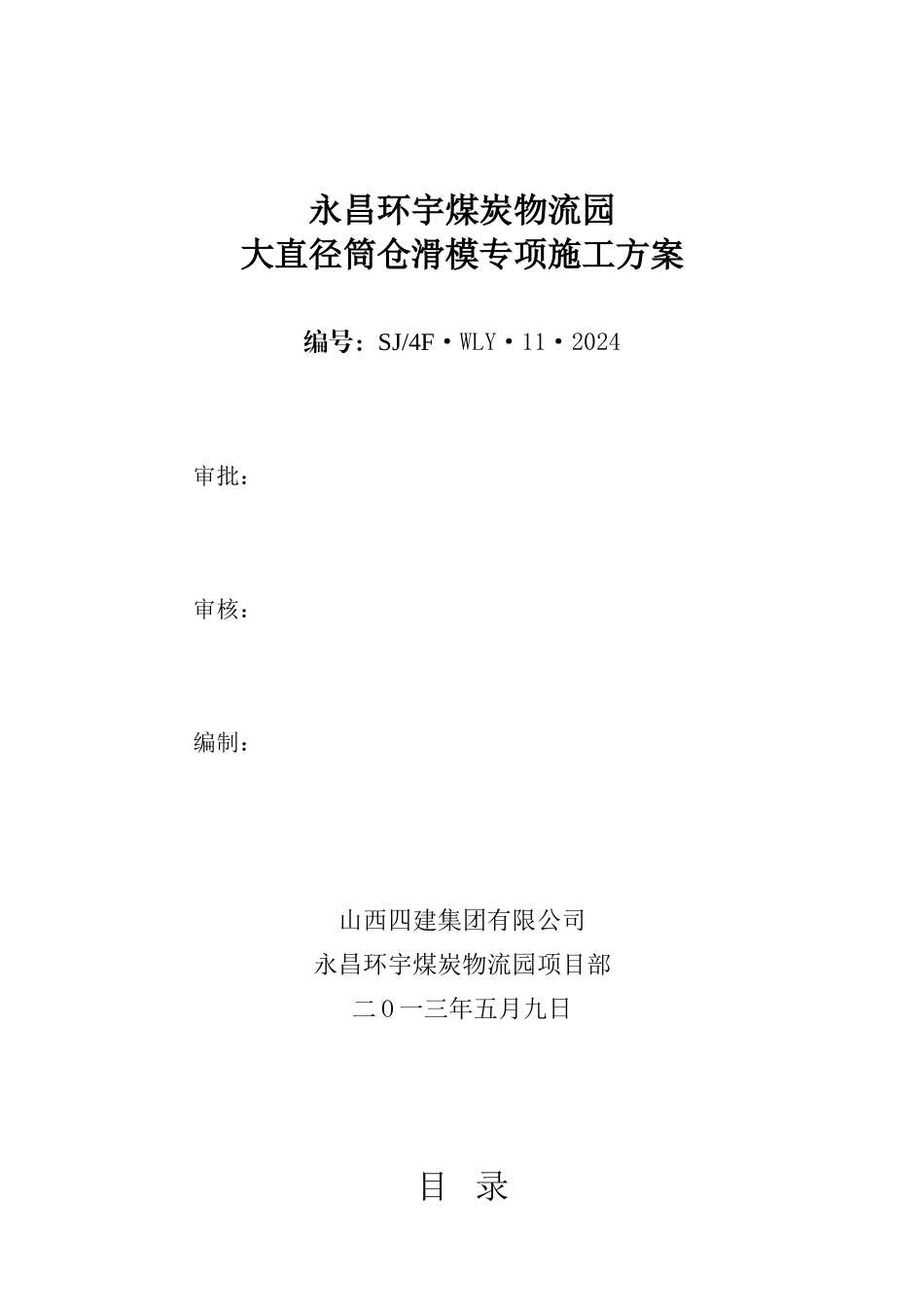 永昌环宇煤炭物流园
大直径筒仓滑模专项施工方案

编号：SJ/4F·WLY·11·2024

审批：

审核：

编制：

山西四建集团有限公司
永昌环宇煤炭物流园项目部
二０一三年五月九日

目 录